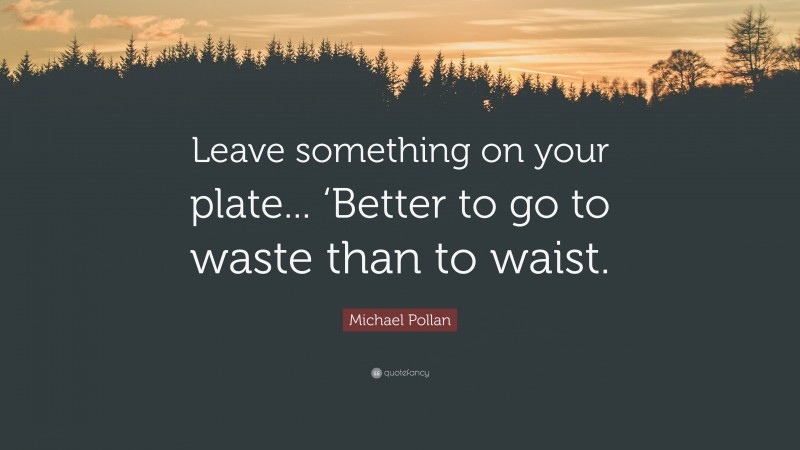 Leave something on your plate... ‘Better to go to waste than to waist.

Michael Pollan

quotefancy